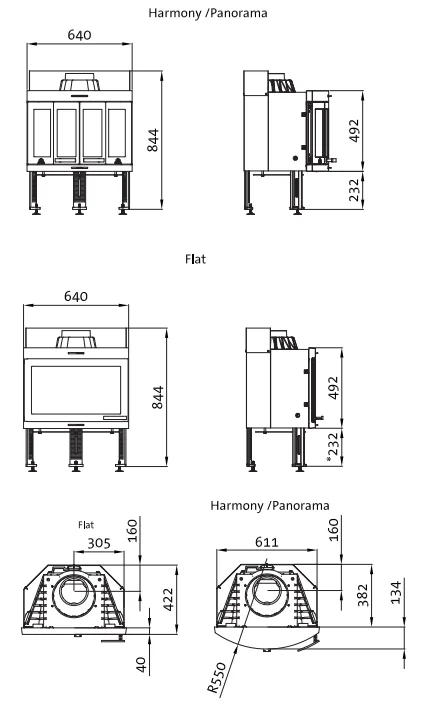 Harmony /Panorama

640

844

492

232

Flat

640

844

492

*232

Harmony /Panorama

Flat

305

160

422

40

611

160

382

134

R550